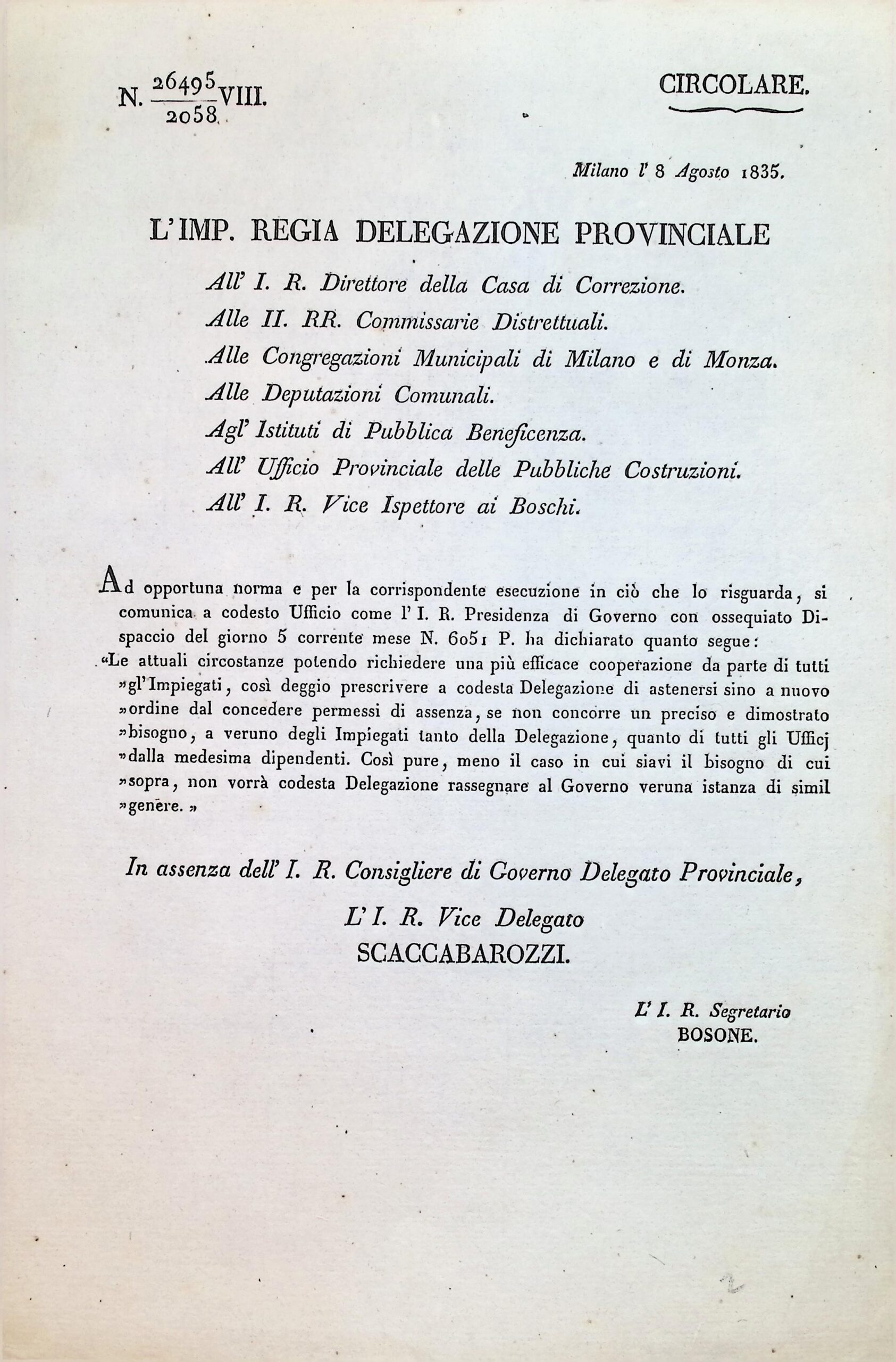 N. $\frac{26495}{2058}$ VIII.

CIRCOLARE.

Milano l' 8 Agosto 1835.

L'IMP. REGIA DELEGAZIONE PROVINCIALE

All' I. R. Direttore della Casa di Correzione.
Alle II. RR. Commissarie Distrettuali.
Alle Congregazioni Municipali di Milano e di Monza.
Alle Deputazioni Comunali.
Agl' Istituti di Pubblica Beneficenza.
All' Ufficio Provinciale delle Pubbliche Costruzioni.
All' I. R. Vice Ispettore ai Boschi.

Ad opportuna norma e per la corrispondente esecuzione in ciò che lo risguarda, si comunica a codesto Ufficio come l' I. R. Presidenza di Governo con ossequiato Dispaccio del giorno 5 corrente mese N. 6051 P. ha dichiarato quanto segue:
«Le attuali circostanze potendo richiedere una più efficace cooperazione da parte di tutti »gl' Impiegati, così deggio prescrivere a codesta Delegazione di astenersi sino a nuovo »ordine dal concedere permessi di assenza, se non concorre un preciso e dimostrato »bisogno, a veruno degli Impiegati tanto della Delegazione, quanto di tutti gli Ufficj »dalla medesima dipendenti. Così pure, meno il caso in cui siavi il bisogno di cui »sopra, non vorrà codesta Delegazione rassegnare al Governo veruna istanza di simil »genere.»

In assenza dell' I. R. Consigliere di Governo Delegato Provinciale,

L' I. R. Vice Delegato
SCACCABAROZZI.

L' I. R. Segretario
BOSONE.